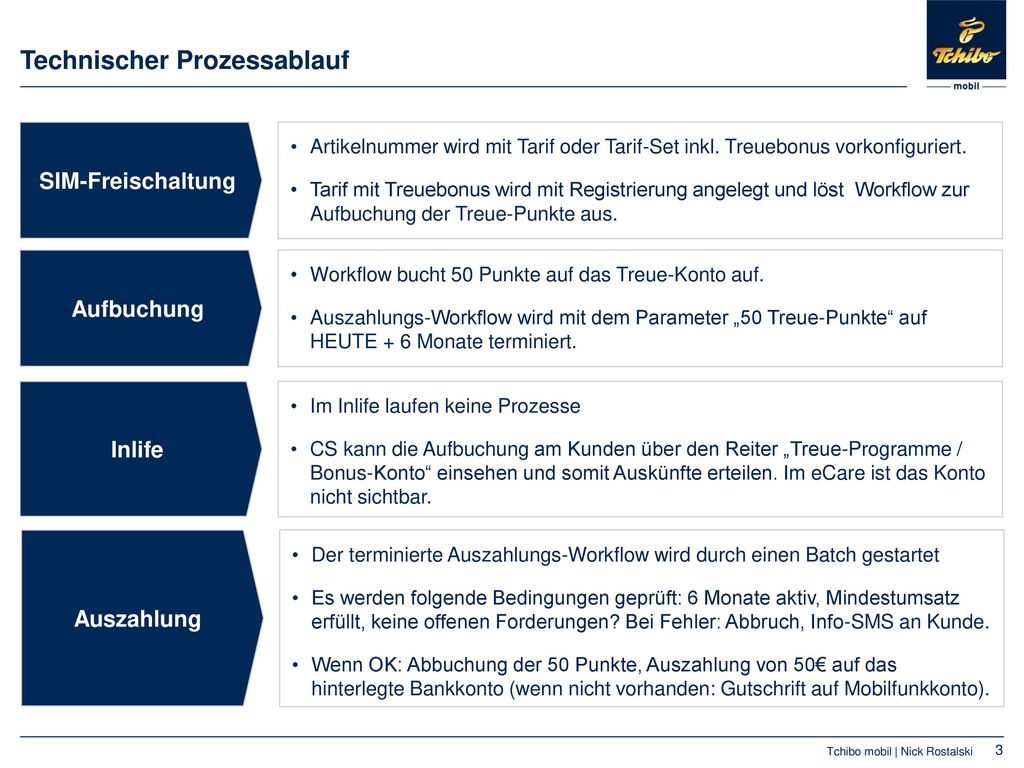 Technischer Prozessablauf

Tchibo
mobil

SIM-Freischaltung

• Artikelnummer wird mit Tarif oder Tarif-Set inkl. Treuebonus vorkonfiguriert.
• Tarif mit Treuebonus wird mit Registrierung angelegt und löst Workflow zur Aufbuchung der Treue-Punkte aus.

Aufbuchung

• Workflow bucht 50 Punkte auf das Treue-Konto auf.
• Auszahlungs-Workflow wird mit dem Parameter „50 Treue-Punkte“ auf HEUTE + 6 Monate terminiert.

Inlife

• Im Inlife laufen keine Prozesse
• CS kann die Aufbuchung am Kunden über den Reiter „Treue-Programme / Bonus-Konto“ einsehen und somit Auskünfte erteilen. Im eCare ist das Konto nicht sichtbar.

Auszahlung

• Der terminierte Auszahlungs-Workflow wird durch einen Batch gestartet
• Es werden folgende Bedingungen geprüft: 6 Monate aktiv, Mindestumsatz erfüllt, keine offenen Forderungen? Bei Fehler: Abbruch, Info-SMS an Kunde.
• Wenn OK: Abbuchung der 50 Punkte, Auszahlung von 50€ auf das hinterlegte Bankkonto (wenn nicht vorhanden: Gutschrift auf Mobilfunkkonto).

Tchibo mobil | Nick Rostalski 3